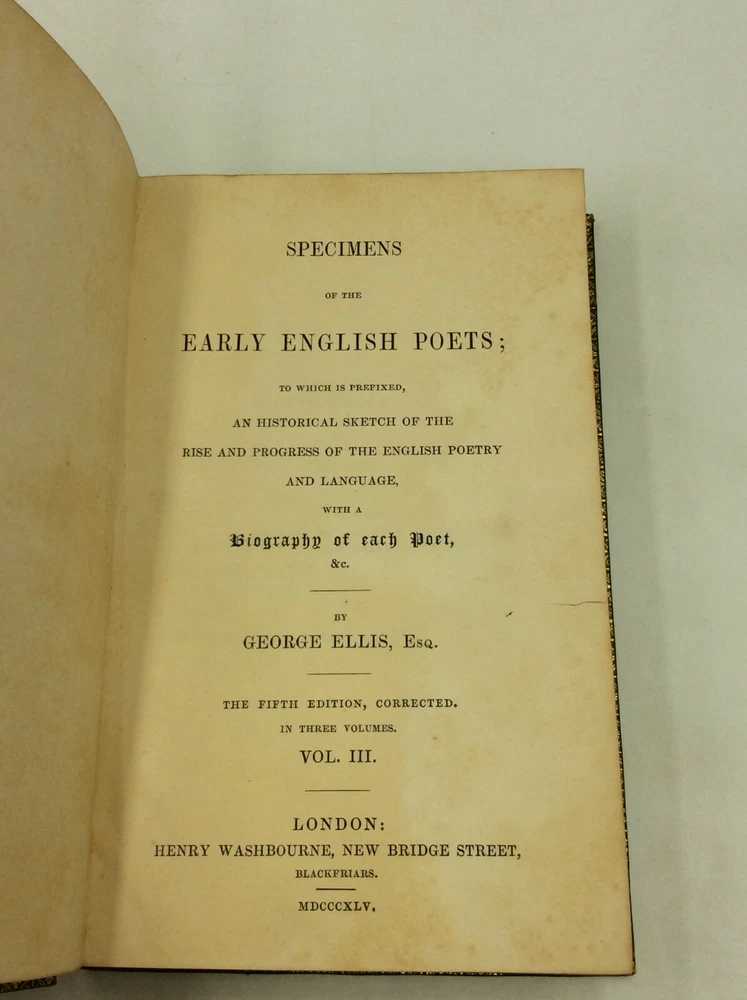 SPECIMENS

OF THE

EARLY ENGLISH POETS;

TO WHICH IS PREFIXED,

AN HISTORICAL SKETCH OF THE

RISE AND PROGRESS OF THE ENGLISH POETRY

AND LANGUAGE,

WITH A

Biography of each Poet,

&c.

BY

GEORGE ELLIS, Esq.

THE FIFTH EDITION, CORRECTED.

IN THREE VOLUMES.

VOL. III.

LONDON:

HENRY WASHBOURNE, NEW BRIDGE STREET,

BLACKFRIARS.

MDCCCXLV.